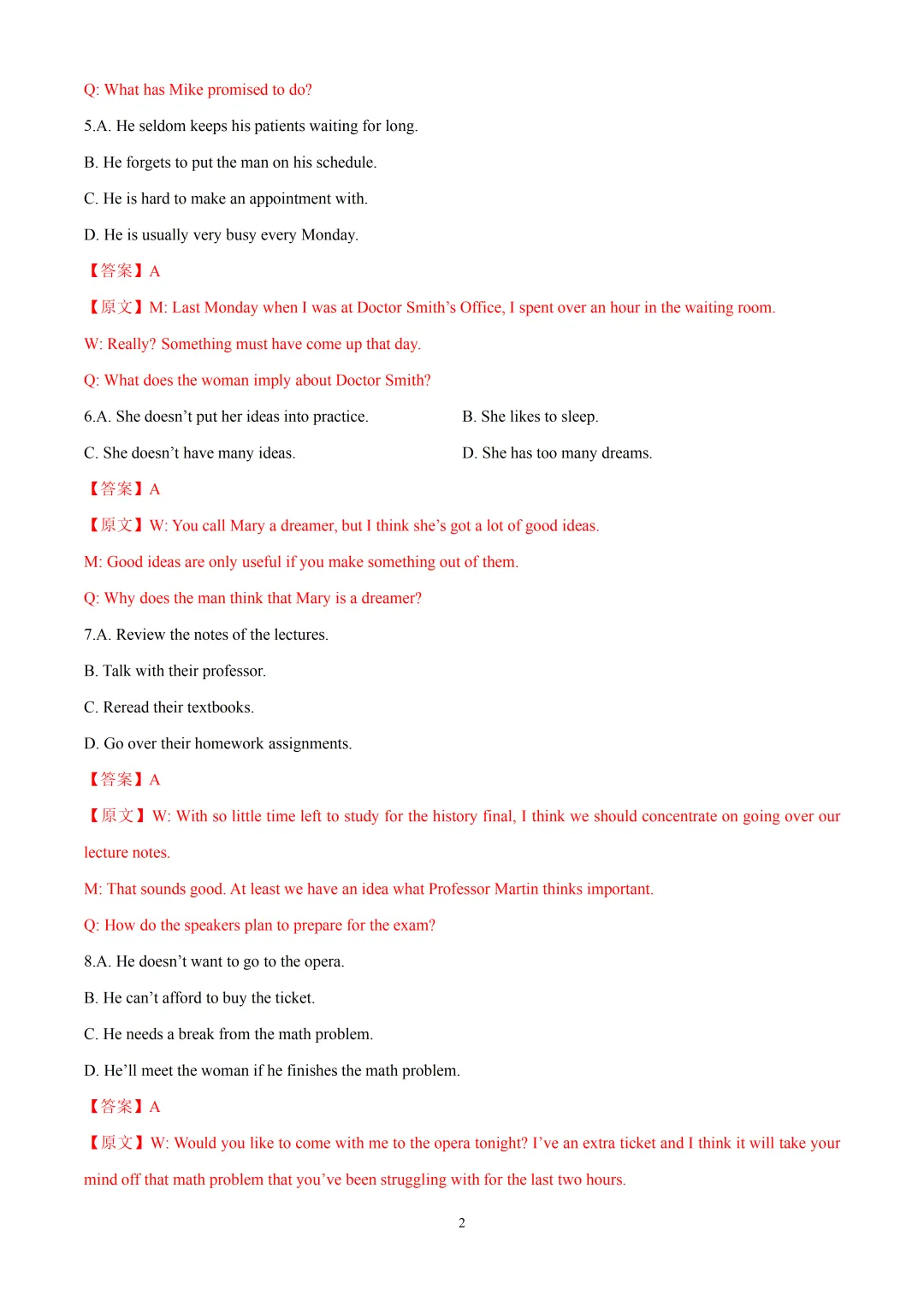 Q: What has Mike promised to do?

5.A. He seldom keeps his patients waiting for long.

B. He forgets to put the man on his schedule.

C. He is hard to make an appointment with.

D. He is usually very busy every Monday.

【答案】A

【原文】M: Last Monday when I was at Doctor Smith's Office, I spent over an hour in the waiting room.

W: Really? Something must have come up that day.

Q: What does the woman imply about Doctor Smith?

6.A. She doesn't put her ideas into practice.

B. She likes to sleep.

C. She doesn't have many ideas.

D. She has too many dreams.

【答案】A

【原文】W: You call Mary a dreamer, but I think she's got a lot of good ideas.

M: Good ideas are only useful if you make something out of them.

Q: Why does the man think that Mary is a dreamer?

7.A. Review the notes of the lectures.

B. Talk with their professor.

C. Reread their textbooks.

D. Go over their homework assignments.

【答案】A

【原文】W: With so little time left to study for the history final, I think we should concentrate on going over our lecture notes.

M: That sounds good. At least we have an idea what Professor Martin thinks important.

Q: How do the speakers plan to prepare for the exam?

8.A. He doesn't want to go to the opera.

B. He can't afford to buy the ticket.

C. He needs a break from the math problem.

D. He'll meet the woman if he finishes the math problem.

【答案】A

【原文】W: Would you like to come with me to the opera tonight? I've an extra ticket and I think it will take your mind off that math problem that you've been struggling with for the last two hours.

2